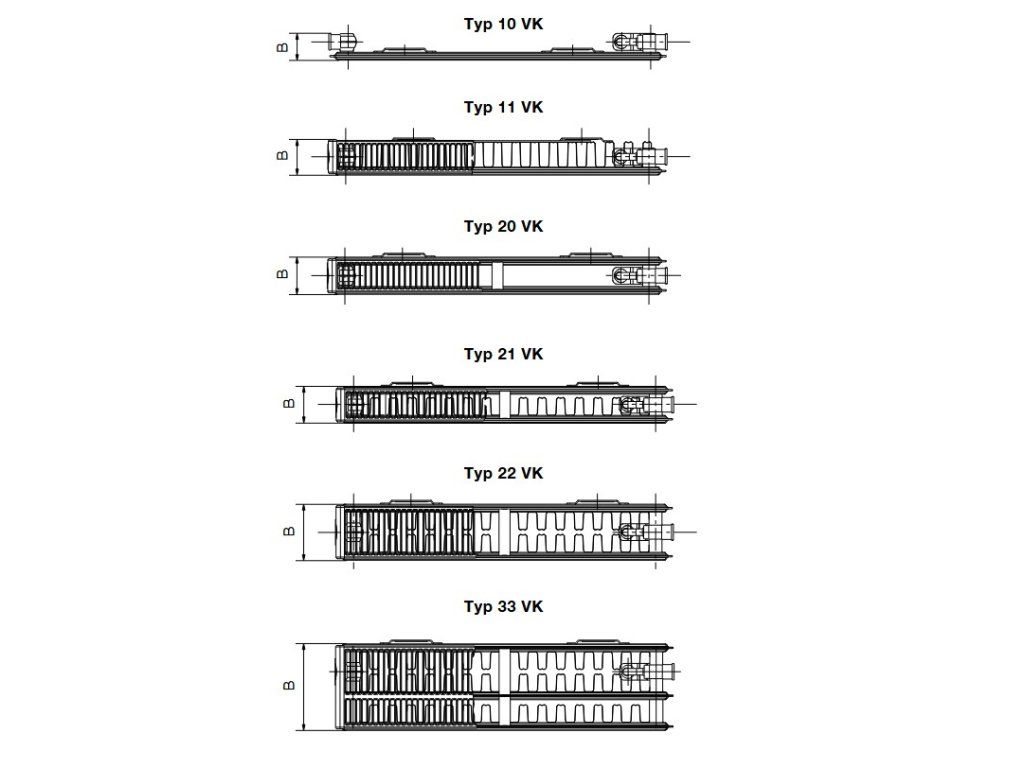 Typ 10 VK

B

Typ 11 VK

B

Typ 20 VK

B

Typ 21 VK

B

Typ 22 VK

B

Typ 33 VK

B